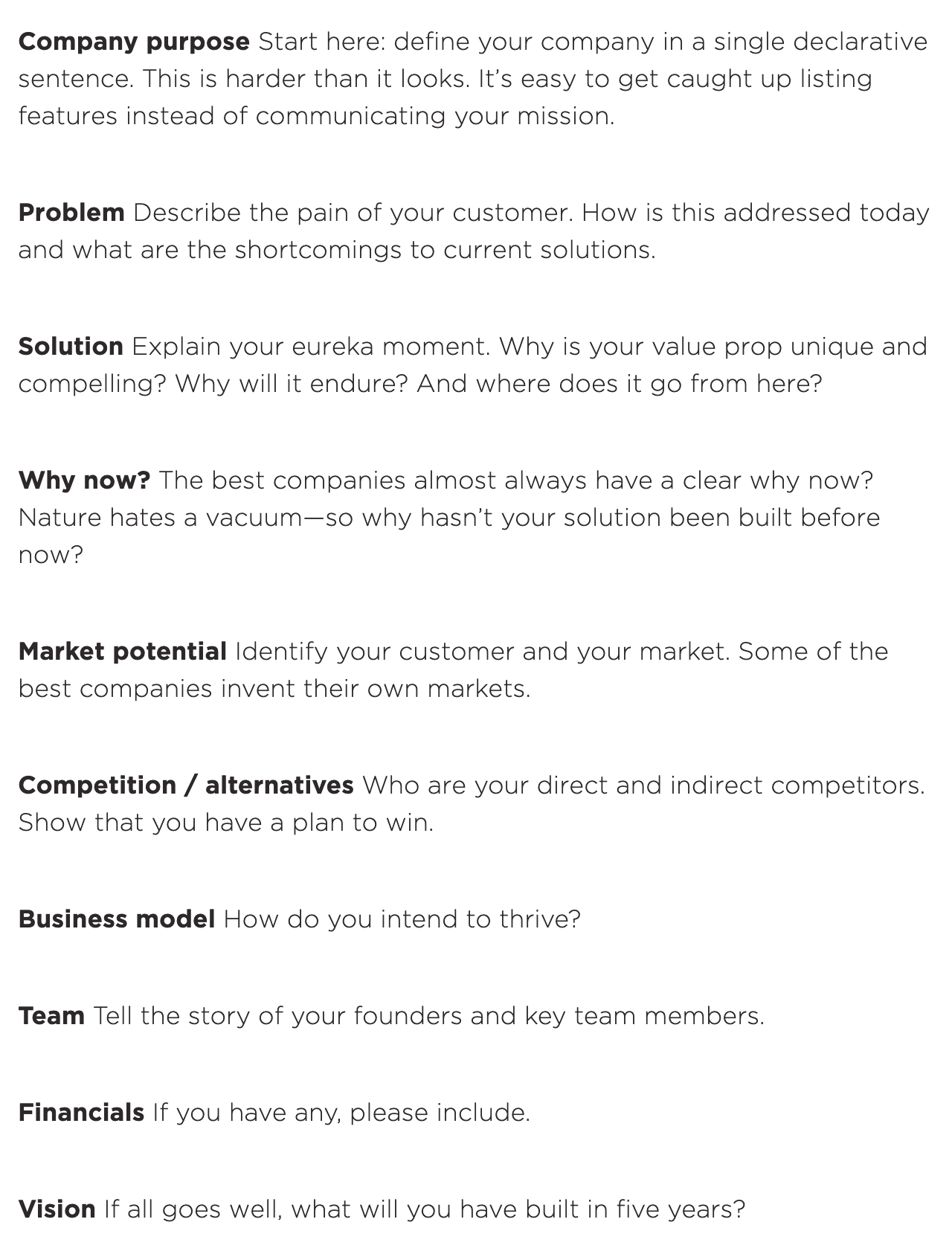 Company purpose Start here: define your company in a single declarative sentence. This is harder than it looks. It's easy to get caught up listing features instead of communicating your mission.

Problem Describe the pain of your customer. How is this addressed today and what are the shortcomings to current solutions.

Solution Explain your eureka moment. Why is your value prop unique and compelling? Why will it endure? And where does it go from here?

Why now? The best companies almost always have a clear why now? Nature hates a vacuum—so why hasn't your solution been built before now?

Market potential Identify your customer and your market. Some of the best companies invent their own markets.

Competition / alternatives Who are your direct and indirect competitors. Show that you have a plan to win.

Business model How do you intend to thrive?

Team Tell the story of your founders and key team members.

Financials If you have any, please include.

Vision If all goes well, what will you have built in five years?